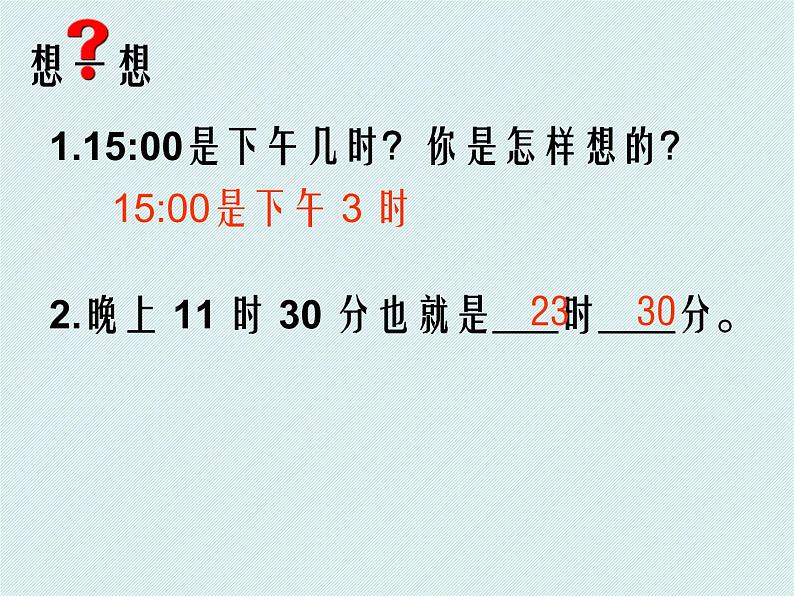 想一想

1.15:00是下午几时？你是怎样想的？

15:00是下午 3 时

2.晚上 11 时 30 分也就是 23 时 30 分。